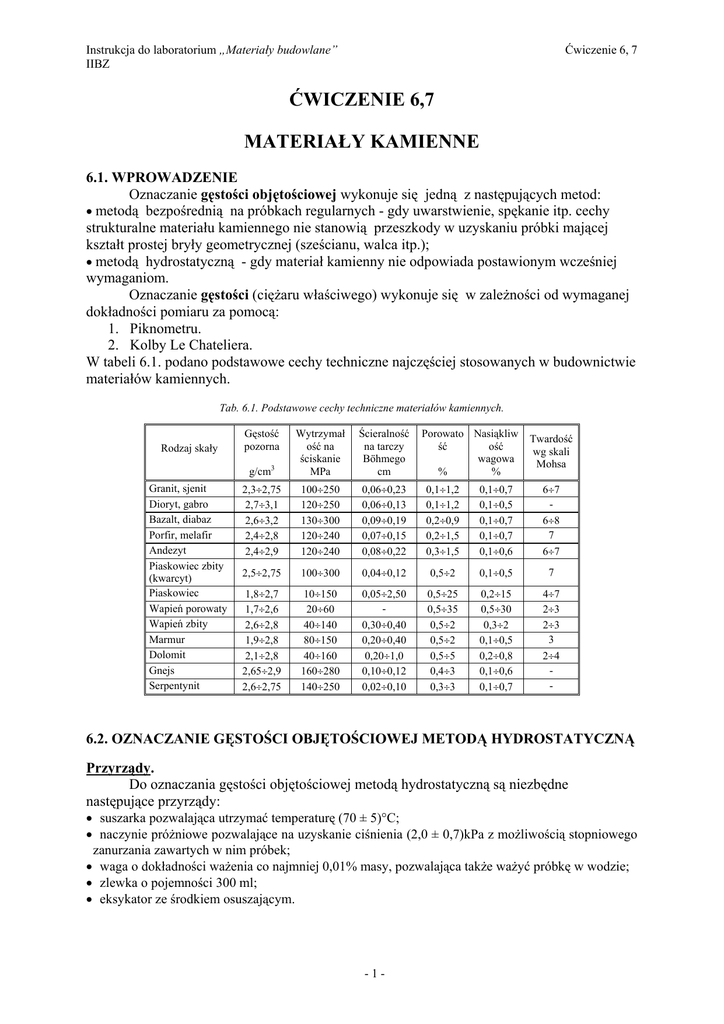 Instrukcja do laboratorium „Materiały budowlane" Ćwiczenie 6, 7
IIBZ

ĆWICZENIE 6,7

MATERIAŁY KAMIENNE

6.1. WPROWADZENIE

Oznaczanie gęstości objętościowej wykonuje się jedną z następujących metod:
• metodą bezpośrednią na próbkach regularnych - gdy uwarstwienie, spękanie itp. cechy strukturalne materiału kamiennego nie stanowią przeszkody w uzyskaniu próbki mającej kształt prostej bryły geometrycznej (sześcianu, walca itp.);
• metodą hydrostatyczną - gdy materiał kamienny nie odpowiada postawionym wcześniej wymaganiom.

Oznaczanie gęstości (ciężaru właściwego) wykonuje się w zależności od wymaganej dokładności pomiaru za pomocą:
1. Piknometru.
2. Kolby Le Chateliera.

W tabeli 6.1. podano podstawowe cechy techniczne najczęściej stosowanych w budownictwie materiałów kamiennych.

Tab. 6.1. Podstawowe cechy techniczne materiałów kamiennych.

| Rodzaj skały | Gęstość pozorna g/cm$^3$ | Wytrzymałość na ściskanie MPa | Ścieralność na tarczy Böhmego cm | Porowatość % | Nasiąkliwość wagowa % | Twardość wg skali Mohsa |
|---|---|---|---|---|---|---|
| Granit, sjenit | 2,3÷2,75 | 100÷250 | 0,06÷0,23 | 0,1÷1,2 | 0,1÷0,7 | 6÷7 |
| Dioryt, gabro | 2,7÷3,1 | 120÷250 | 0,06÷0,13 | 0,1÷1,2 | 0,1÷0,5 | - |
| Bazalt, diabaz | 2,6÷3,2 | 130÷300 | 0,09÷0,19 | 0,2÷0,9 | 0,1÷0,7 | 6÷8 |
| Porfir, melafir | 2,4÷2,8 | 120÷240 | 0,07÷0,15 | 0,2÷1,5 | 0,1÷0,7 | 7 |
| Andezyt | 2,4÷2,9 | 120÷240 | 0,08÷0,22 | 0,3÷1,5 | 0,1÷0,6 | 6÷7 |
| Piaskowiec zbity (kwarcyt) | 2,5÷2,75 | 100÷300 | 0,04÷0,12 | 0,5÷2 | 0,1÷0,5 | 7 |
| Piaskowiec | 1,8÷2,7 | 10÷150 | 0,05÷2,50 | 0,5÷25 | 0,2÷15 | 4÷7 |
| Wapień porowaty | 1,7÷2,6 | 20÷60 | - | 0,5÷35 | 0,5÷30 | 2÷3 |
| Wapień zbity | 2,6÷2,8 | 40÷140 | 0,30÷0,40 | 0,5÷2 | 0,3÷2 | 2÷3 |
| Marmur | 1,9÷2,8 | 80÷150 | 0,20÷0,40 | 0,5÷2 | 0,1÷0,5 | 3 |
| Dolomit | 2,1÷2,8 | 40÷160 | 0,20÷1,0 | 0,5÷5 | 0,2÷0,8 | 2÷4 |
| Gnejs | 2,65÷2,9 | 160÷280 | 0,10÷0,12 | 0,4÷3 | 0,1÷0,6 | - |
| Serpentynit | 2,6÷2,75 | 140÷250 | 0,02÷0,10 | 0,3÷3 | 0,1÷0,7 | - |

6.2. OZNACZANIE GĘSTOŚCI OBJĘTOŚCIOWEJ METODĄ HYDROSTATYCZNĄ

Przyrządy.

Do oznaczania gęstości objętościowej metodą hydrostatyczną są niezbędne następujące przyrządy:
• suszarka pozwalająca utrzymać temperaturę (70 ± 5)°C;
• naczynie próżniowe pozwalające na uzyskanie ciśnienia (2,0 ± 0,7)kPa z możliwością stopniowego zanurzania zawartych w nim próbek;
• waga o dokładności ważenia co najmniej 0,01% masy, pozwalająca także ważyć próbkę w wodzie;
• zlewka o pojemności 300 ml;
• eksykator ze środkiem osuszającym.

- 1 -